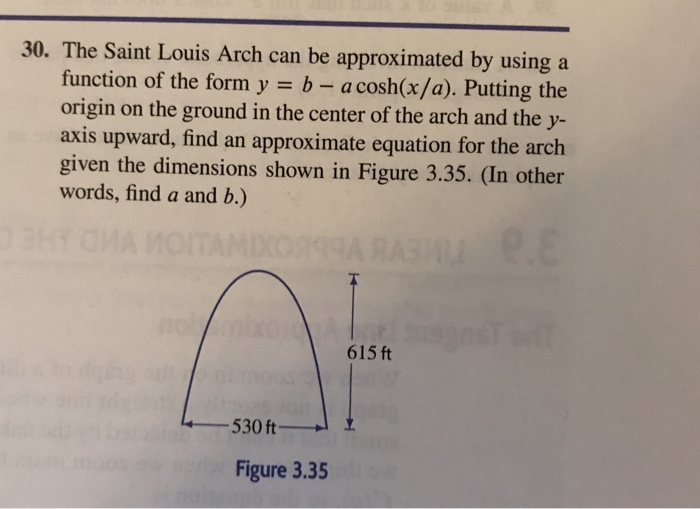 30. The Saint Louis Arch can be approximated by using a function of the form $y = b - a\cosh(x/a)$. Putting the origin on the ground in the center of the arch and the $y$-axis upward, find an approximate equation for the arch given the dimensions shown in Figure 3.35. (In other words, find $a$ and $b$.)

615 ft

530 ft

Figure 3.35